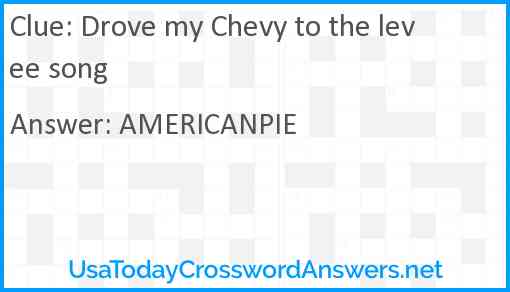 Clue: Drove my Chevy to the levee song

Answer: AMERICANPIE

UsaTodayCrosswordAnswers.net